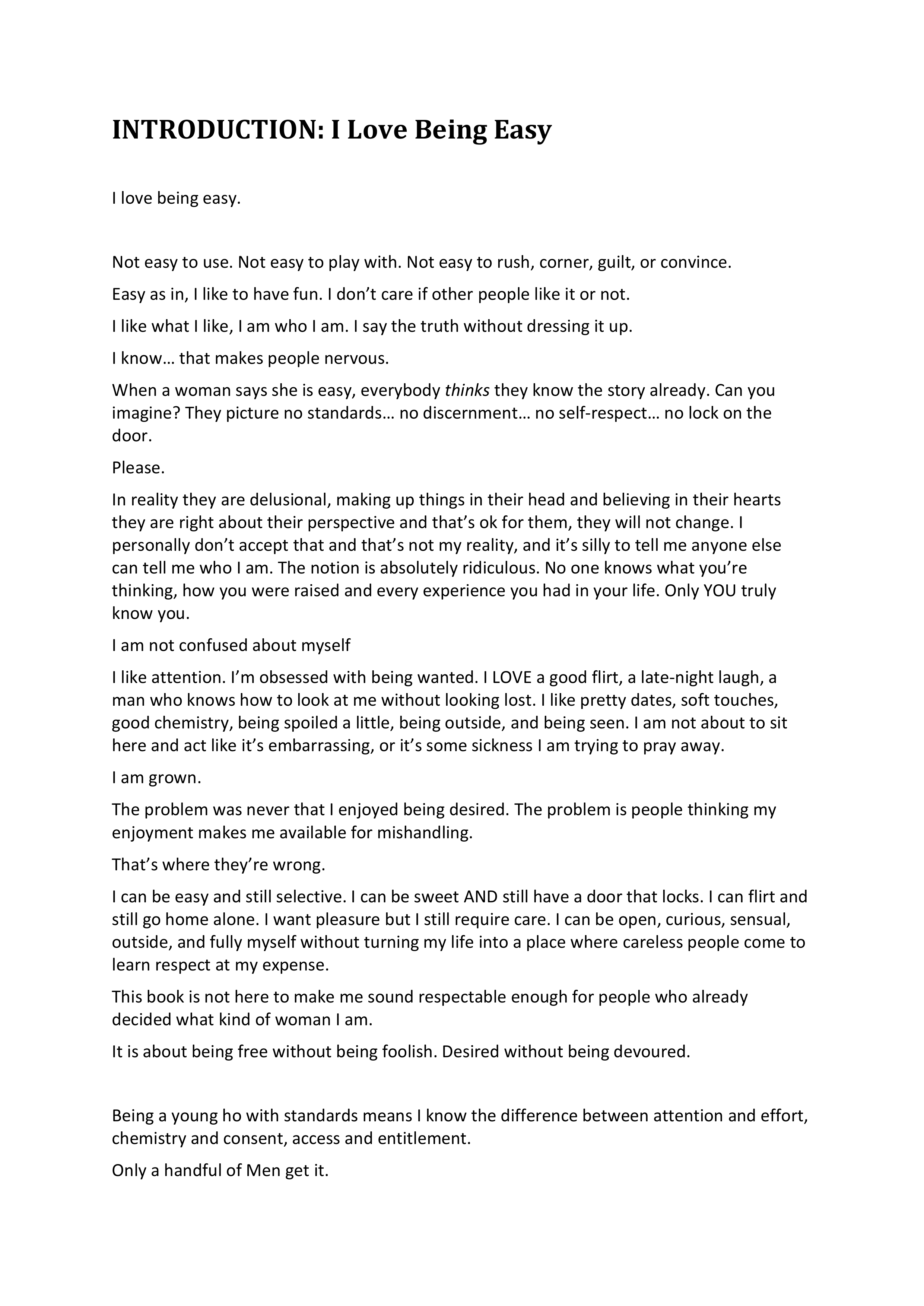 INTRODUCTION: I Love Being Easy

I love being easy.

Not easy to use. Not easy to play with. Not easy to rush, corner, guilt, or convince.

Easy as in, I like to have fun. I don't care if other people like it or not.

I like what I like, I am who I am. I say the truth without dressing it up.

I know… that makes people nervous.

When a woman says she is easy, everybody thinks they know the story already. Can you imagine? They picture no standards… no discernment… no self-respect… no lock on the door.

Please.

In reality they are delusional, making up things in their head and believing in their hearts they are right about their perspective and that's ok for them, they will not change. I personally don't accept that and that's not my reality, and it's silly to tell me anyone else can tell me who I am. The notion is absolutely ridiculous. No one knows what you're thinking, how you were raised and every experience you had in your life. Only YOU truly know you.

I am not confused about myself

I like attention. I'm obsessed with being wanted. I LOVE a good flirt, a late-night laugh, a man who knows how to look at me without looking lost. I like pretty dates, soft touches, good chemistry, being spoiled a little, being outside, and being seen. I am not about to sit here and act like it's embarrassing, or it's some sickness I am trying to pray away.

I am grown.

The problem was never that I enjoyed being desired. The problem is people thinking my enjoyment makes me available for mishandling.

That's where they're wrong.

I can be easy and still selective. I can be sweet AND still have a door that locks. I can flirt and still go home alone. I want pleasure but I still require care. I can be open, curious, sensual, outside, and fully myself without turning my life into a place where careless people come to learn respect at my expense.

This book is not here to make me sound respectable enough for people who already decided what kind of woman I am.

It is about being free without being foolish. Desired without being devoured.

Being a young ho with standards means I know the difference between attention and effort, chemistry and consent, access and entitlement.

Only a handful of Men get it.